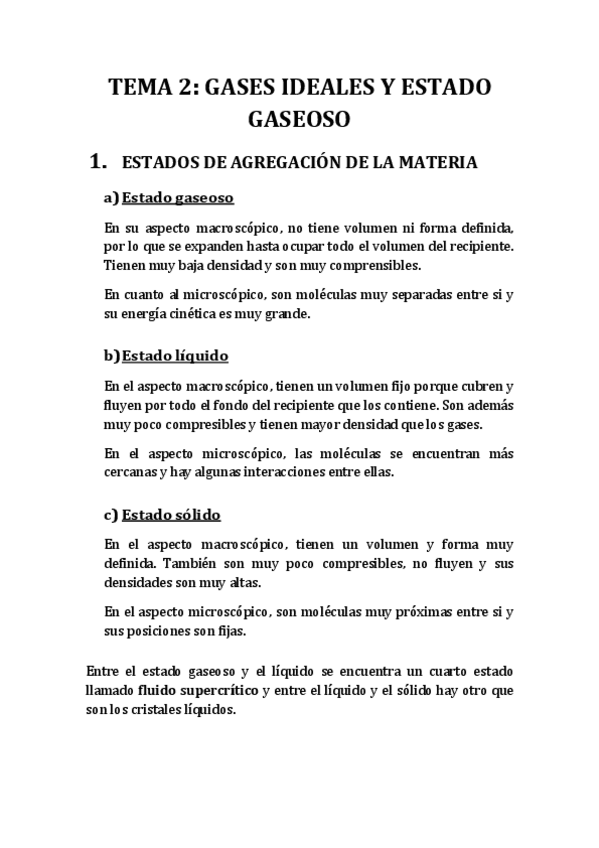 TEMA 2: GASES IDEALES Y ESTADO GASEOSO

1. ESTADOS DE AGREGACIÓN DE LA MATERIA

a) Estado gaseoso

En su aspecto macroscópico, no tiene volumen ni forma definida, por lo que se expanden hasta ocupar todo el volumen del recipiente. Tienen muy baja densidad y son muy comprensibles.

En cuanto al microscópico, son moléculas muy separadas entre si y su energía cinética es muy grande.

b) Estado líquido

En el aspecto macroscópico, tienen un volumen fijo porque cubren y fluyen por todo el fondo del recipiente que los contiene. Son además muy poco compresibles y tienen mayor densidad que los gases.

En el aspecto microscópico, las moléculas se encuentran más cercanas y hay algunas interacciones entre ellas.

c) Estado sólido

En el aspecto macroscópico, tienen un volumen y forma muy definida. También son muy poco compresibles, no fluyen y sus densidades son muy altas.

En el aspecto microscópico, son moléculas muy próximas entre si y sus posiciones son fijas.

Entre el estado gaseoso y el líquido se encuentra un cuarto estado llamado fluido supercrítico y entre el líquido y el sólido hay otro que son los cristales líquidos.